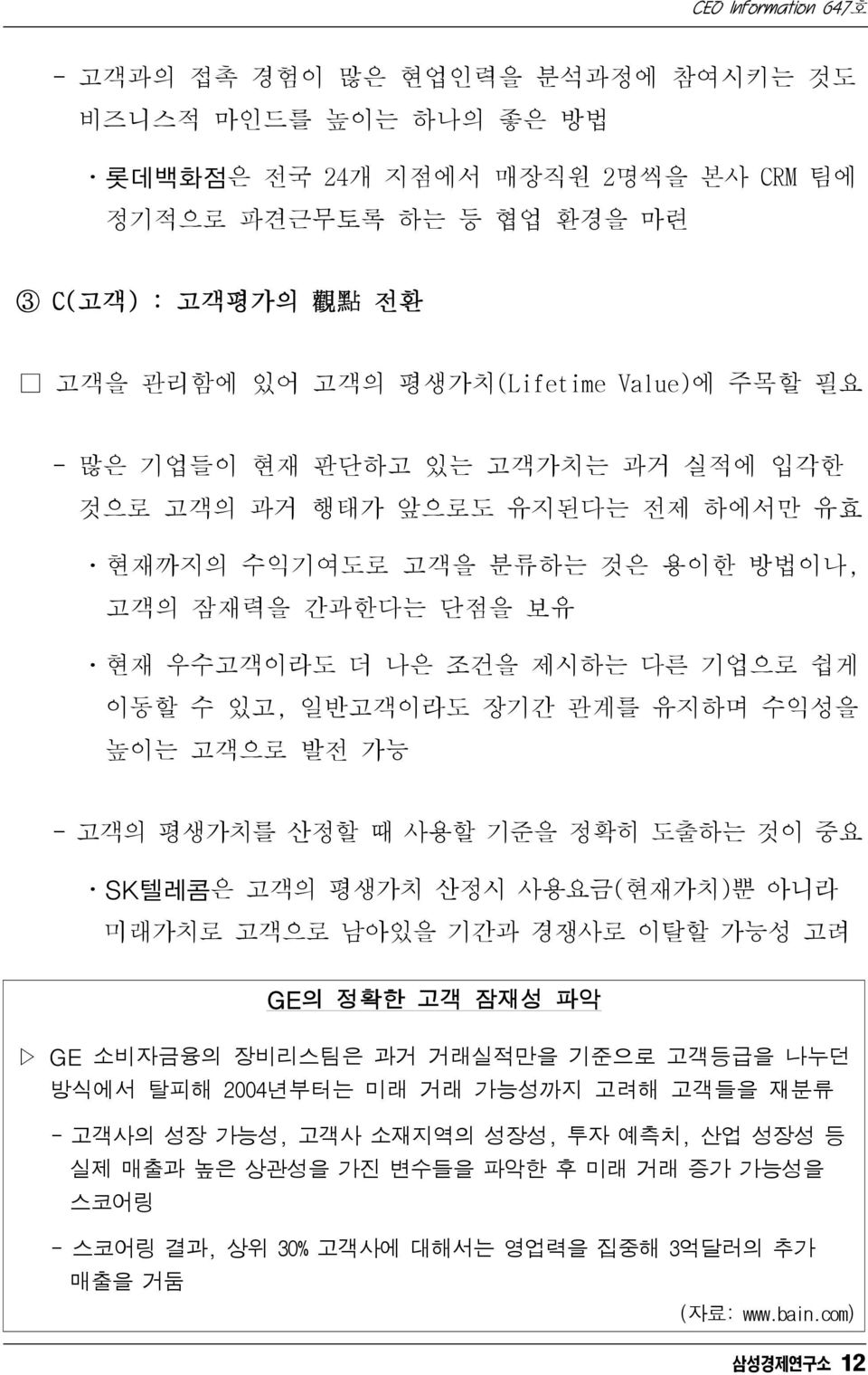 CEO Information 647호

- 고객과의 접촉 경험이 많은 현업인력을 분석과정에 참여시키는 것도 비즈니스적 마인드를 높이는 하나의 좋은 방법

· 롯데백화점은 전국 24개 지점에서 매장직원 2명씩을 본사 CRM 팀에 정기적으로 파견근무토록 하는 등 협업 환경을 마련

③ C(고객) : 고객평가의 觀點 전환

□ 고객을 관리함에 있어 고객의 평생가치(Lifetime Value)에 주목할 필요

- 많은 기업들이 현재 판단하고 있는 고객가치는 과거 실적에 입각한 것으로 고객의 과거 행태가 앞으로도 유지된다는 전제 하에서만 유효

· 현재까지의 수익기여도로 고객을 분류하는 것은 용이한 방법이나, 고객의 잠재력을 간과한다는 단점을 보유

· 현재 우수고객이라도 더 나은 조건을 제시하는 다른 기업으로 쉽게 이동할 수 있고, 일반고객이라도 장기간 관계를 유지하며 수익성을 높이는 고객으로 발전 가능

- 고객의 평생가치를 산정할 때 사용할 기준을 정확히 도출하는 것이 중요

· SK텔레콤은 고객의 평생가치 산정시 사용요금(현재가치)뿐 아니라 미래가치로 고객으로 남아있을 기간과 경쟁사로 이탈할 가능성 고려

GE의 정확한 고객 잠재성 파악

▷ GE 소비자금융의 장비리스팀은 과거 거래실적만을 기준으로 고객등급을 나누던 방식에서 탈피해 2004년부터는 미래 거래 가능성까지 고려해 고객들을 재분류

- 고객사의 성장 가능성, 고객사 소재지역의 성장성, 투자 예측치, 산업 성장성 등 실제 매출과 높은 상관성을 가진 변수들을 파악한 후 미래 거래 증가 가능성을 스코어링

- 스코어링 결과, 상위 30% 고객사에 대해서는 영업력을 집중해 3억달러의 추가 매출을 거둠

(자료: www.bain.com)

삼성경제연구소 12